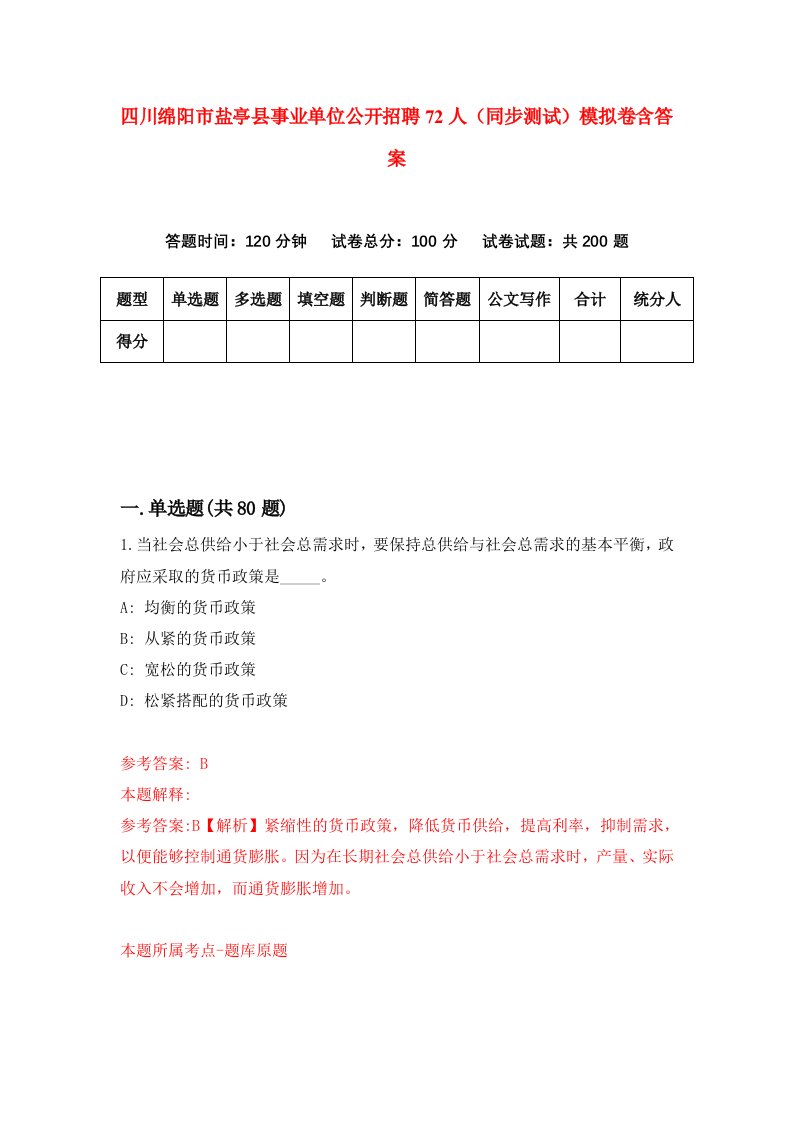 四川绵阳市盐亭县事业单位公开招聘72人（同步测试）模拟卷含答案

答题时间：120分钟　试卷总分：100分　试卷试题：共200题

| 题型 | 单选题 | 多选题 | 填空题 | 判断题 | 简答题 | 公文写作 | 合计 | 统分人 |
|---|---|---|---|---|---|---|---|---|
| 得分 |  |  |  |  |  |  |  |  |

一.单选题(共80题)

1.当社会总供给小于社会总需求时，要保持总供给与社会总需求的基本平衡，政府应采取的货币政策是_____。

A: 均衡的货币政策

B: 从紧的货币政策

C: 宽松的货币政策

D: 松紧搭配的货币政策

参考答案: B

本题解释:

参考答案:B【解析】紧缩性的货币政策，降低货币供给，提高利率，抑制需求，以便能够控制通货膨胀。因为在长期社会总供给小于社会总需求时，产量、实际收入不会增加，而通货膨胀增加。

本题所属考点-题库原题